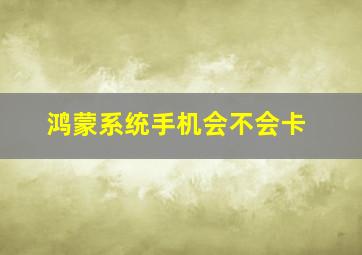 鸿蒙系统手机会不会卡